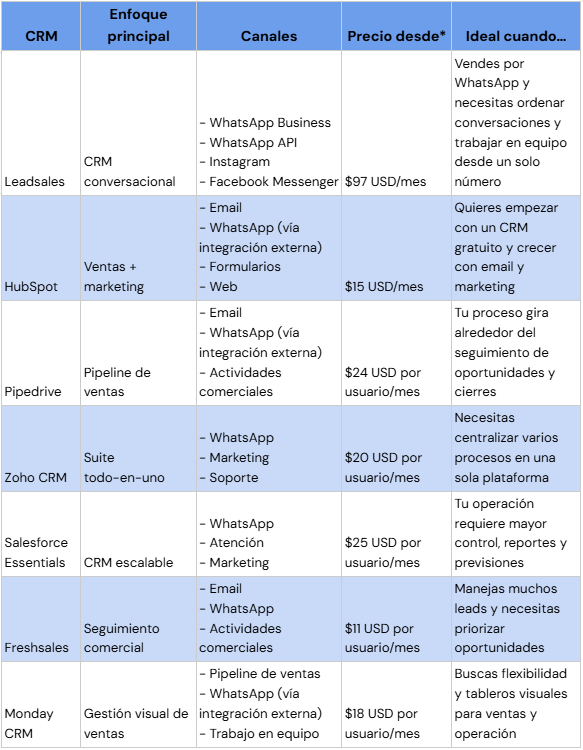 | CRM | Enfoque principal | Canales | Precio desde* | Ideal cuando… |
|---|---|---|---|---|
| Leadsales | CRM conversacional | - WhatsApp Business - WhatsApp API - Instagram - Facebook Messenger | $97 USD/mes | Vendes por WhatsApp y necesitas ordenar conversaciones y trabajar en equipo desde un solo número |
| HubSpot | Ventas + marketing | - Email - WhatsApp (vía integración externa) - Formularios - Web | $15 USD/mes | Quieres empezar con un CRM gratuito y crecer con email y marketing |
| Pipedrive | Pipeline de ventas | - Email - WhatsApp (vía integración externa) - Actividades comerciales | $24 USD por usuario/mes | Tu proceso gira alrededor del seguimiento de oportunidades y cierres |
| Zoho CRM | Suite todo-en-uno | - WhatsApp - Marketing - Soporte | $20 USD por usuario/mes | Necesitas centralizar varios procesos en una sola plataforma |
| Salesforce Essentials | CRM escalable | - WhatsApp - Atención - Marketing | $25 USD por usuario/mes | Tu operación requiere mayor control, reportes y previsiones |
| Freshsales | Seguimiento comercial | - Email - WhatsApp - Actividades comerciales | $11 USD por usuario/mes | Manejas muchos leads y necesitas priorizar oportunidades |
| Monday CRM | Gestión visual de ventas | - Pipeline de ventas - WhatsApp (vía integración externa) - Trabajo en equipo | $18 USD por usuario/mes | Buscas flexibilidad y tableros visuales para ventas y operación |